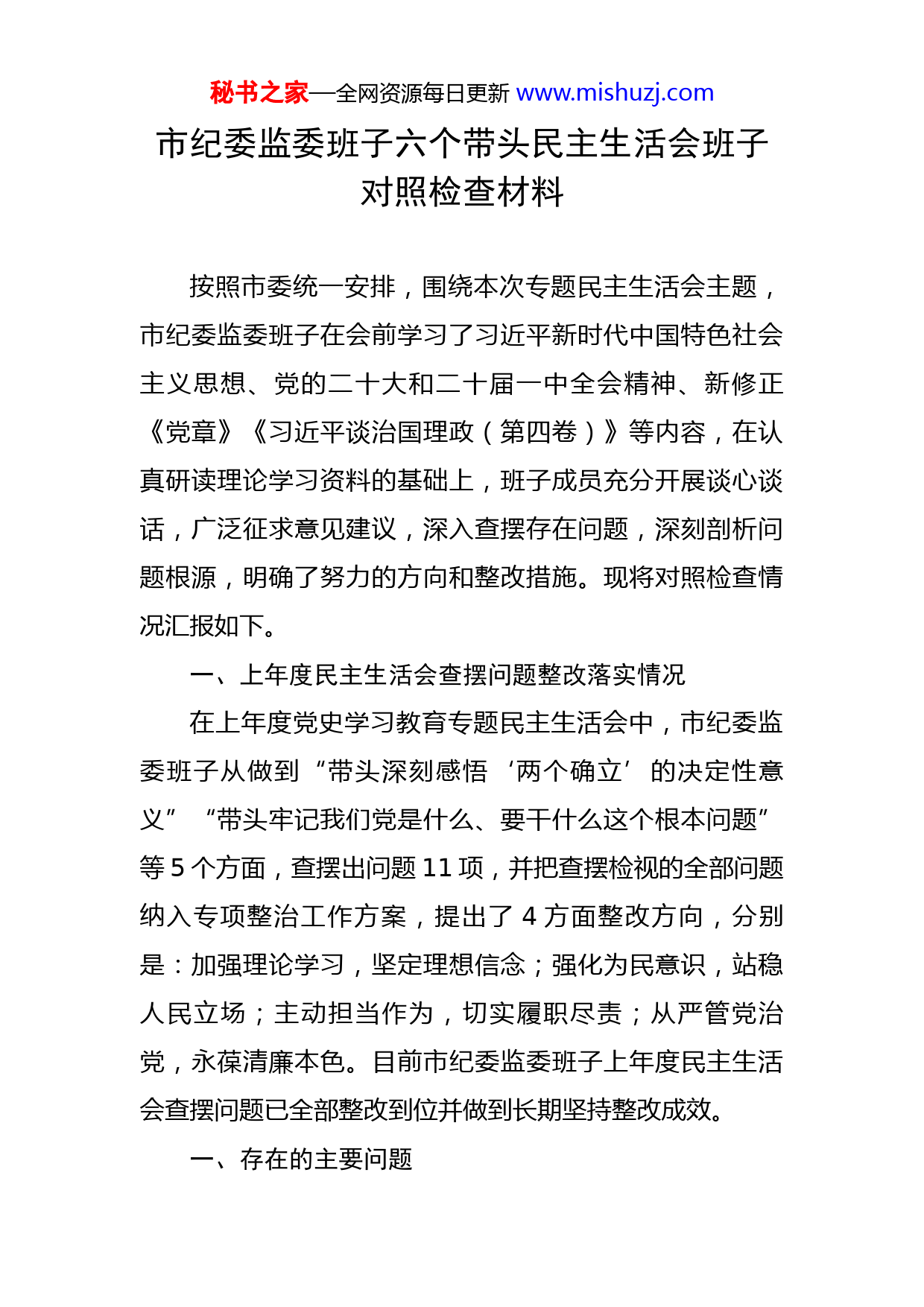 秘书之家—全网资源每日更新 www.mishuzj.com

市纪委监委班子六个带头民主生活会班子对照检查材料

按照市委统一安排，围绕本次专题民主生活会主题，市纪委监委班子在会前学习了习近平新时代中国特色社会主义思想、党的二十大和二十届一中全会精神、新修正《党章》《习近平谈治国理政（第四卷）》等内容，在认真研读理论学习资料的基础上，班子成员充分开展谈心谈话，广泛征求意见建议，深入查摆存在问题，深刻剖析问题根源，明确了努力的方向和整改措施。现将对照检查情况汇报如下。

一、上年度民主生活会查摆问题整改落实情况

在上年度党史学习教育专题民主生活会中，市纪委监委班子从做到“带头深刻感悟‘两个确立’的决定性意义”“带头牢记我们党是什么、要干什么这个根本问题”等5个方面，查摆出问题11项，并把查摆检视的全部问题纳入专项整治工作方案，提出了4方面整改方向，分别是：加强理论学习，坚定理想信念；强化为民意识，站稳人民立场；主动担当作为，切实履职尽责；从严管党治党，永葆清廉本色。目前市纪委监委班子上年度民主生活会查摆问题已全部整改到位并做到长期坚持整改成效。

一、存在的主要问题